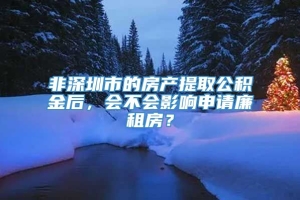 非深圳市的房产提取公积金后，会不会影响申请廉租房？